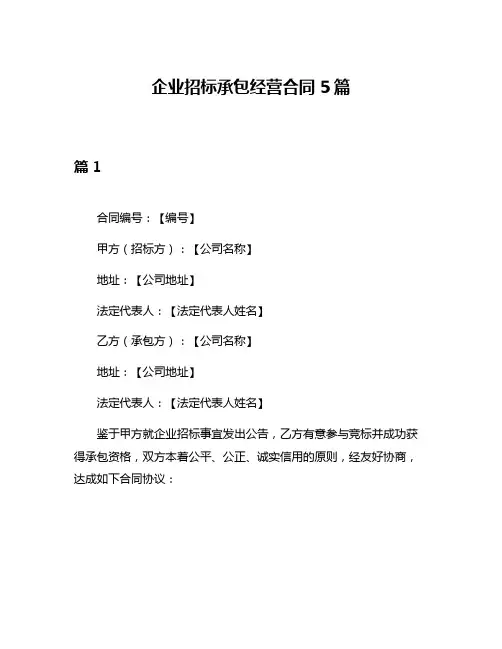 企业招标承包经营合同 5 篇

篇 1

合同编号：【编号】

甲方（招标方）：【公司名称】

地址：【公司地址】

法定代表人：【法定代表人姓名】

乙方（承包方）：【公司名称】

地址：【公司地址】

法定代表人：【法定代表人姓名】

鉴于甲方就企业招标事宜发出公告，乙方有意参与竞标并成功获得承包资格，双方本着公平、公正、诚实信用的原则，经友好协商，达成如下合同协议：